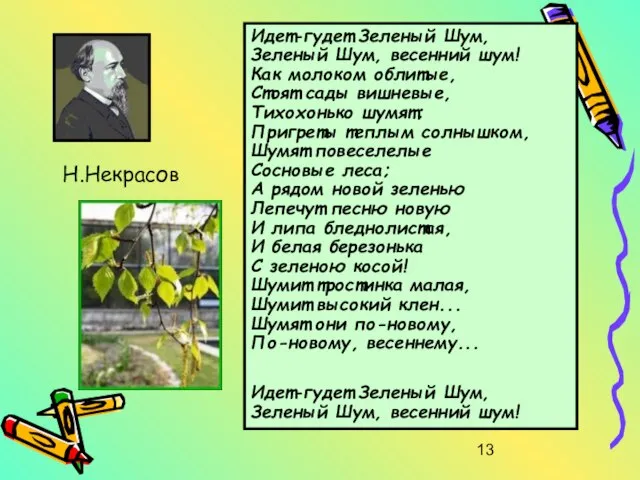 Н.Некрасов

Идет-гудет Зеленый Шум,
Зеленый Шум, весенний шум!
Как молоком облитые,
Стоят сады вишневые,
Тихохонько шумят;
Пригреты теплым солнышком,
Шумят повеселелые
Сосновые леса;
А рядом новой зеленью
Лепечут песню новую
И липа бледнолистая,
И белая березонька
С зеленою косой!
Шумит тростинка малая,
Шумит высокий клен...
Шумят они по-новому,
По-новому, весеннему...

Идет-гудет Зеленый Шум,
Зеленый Шум, весенний шум!

13